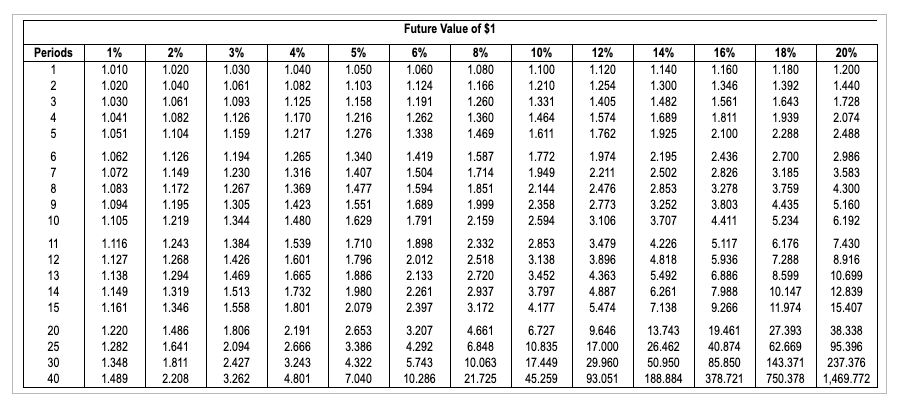 Future Value of $1

| Periods | 1% | 2% | 3% | 4% | 5% | 6% | 8% | 10% | 12% | 14% | 16% | 18% | 20% |
|---|---|---|---|---|---|---|---|---|---|---|---|---|---|
| 1 | 1.010 | 1.020 | 1.030 | 1.040 | 1.050 | 1.060 | 1.080 | 1.100 | 1.120 | 1.140 | 1.160 | 1.180 | 1.200 |
| 2 | 1.020 | 1.040 | 1.061 | 1.082 | 1.103 | 1.124 | 1.166 | 1.210 | 1.254 | 1.300 | 1.346 | 1.392 | 1.440 |
| 3 | 1.030 | 1.061 | 1.093 | 1.125 | 1.158 | 1.191 | 1.260 | 1.331 | 1.405 | 1.482 | 1.561 | 1.643 | 1.728 |
| 4 | 1.041 | 1.082 | 1.126 | 1.170 | 1.216 | 1.262 | 1.360 | 1.464 | 1.574 | 1.689 | 1.811 | 1.939 | 2.074 |
| 5 | 1.051 | 1.104 | 1.159 | 1.217 | 1.276 | 1.338 | 1.469 | 1.611 | 1.762 | 1.925 | 2.100 | 2.288 | 2.488 |
| 6 | 1.062 | 1.126 | 1.194 | 1.265 | 1.340 | 1.419 | 1.587 | 1.772 | 1.974 | 2.195 | 2.436 | 2.700 | 2.986 |
| 7 | 1.072 | 1.149 | 1.230 | 1.316 | 1.407 | 1.504 | 1.714 | 1.949 | 2.211 | 2.502 | 2.826 | 3.185 | 3.583 |
| 8 | 1.083 | 1.172 | 1.267 | 1.369 | 1.477 | 1.594 | 1.851 | 2.144 | 2.476 | 2.853 | 3.278 | 3.759 | 4.300 |
| 9 | 1.094 | 1.195 | 1.305 | 1.423 | 1.551 | 1.689 | 1.999 | 2.358 | 2.773 | 3.252 | 3.803 | 4.435 | 5.160 |
| 10 | 1.105 | 1.219 | 1.344 | 1.480 | 1.629 | 1.791 | 2.159 | 2.594 | 3.106 | 3.707 | 4.411 | 5.234 | 6.192 |
| 11 | 1.116 | 1.243 | 1.384 | 1.539 | 1.710 | 1.898 | 2.332 | 2.853 | 3.479 | 4.226 | 5.117 | 6.176 | 7.430 |
| 12 | 1.127 | 1.268 | 1.426 | 1.601 | 1.796 | 2.012 | 2.518 | 3.138 | 3.896 | 4.818 | 5.936 | 7.288 | 8.916 |
| 13 | 1.138 | 1.294 | 1.469 | 1.665 | 1.886 | 2.133 | 2.720 | 3.452 | 4.363 | 5.492 | 6.886 | 8.599 | 10.699 |
| 14 | 1.149 | 1.319 | 1.513 | 1.732 | 1.980 | 2.261 | 2.937 | 3.797 | 4.887 | 6.261 | 7.988 | 10.147 | 12.839 |
| 15 | 1.161 | 1.346 | 1.558 | 1.801 | 2.079 | 2.397 | 3.172 | 4.177 | 5.474 | 7.138 | 9.266 | 11.974 | 15.407 |
| 20 | 1.220 | 1.486 | 1.806 | 2.191 | 2.653 | 3.207 | 4.661 | 6.727 | 9.646 | 13.743 | 19.461 | 27.393 | 38.338 |
| 25 | 1.282 | 1.641 | 2.094 | 2.666 | 3.386 | 4.292 | 6.848 | 10.835 | 17.000 | 26.462 | 40.874 | 62.669 | 95.396 |
| 30 | 1.348 | 1.811 | 2.427 | 3.243 | 4.322 | 5.743 | 10.063 | 17.449 | 29.960 | 50.950 | 85.850 | 143.371 | 237.376 |
| 40 | 1.489 | 2.208 | 3.262 | 4.801 | 7.040 | 10.286 | 21.725 | 45.259 | 93.051 | 188.884 | 378.721 | 750.378 | 1,469.772 |